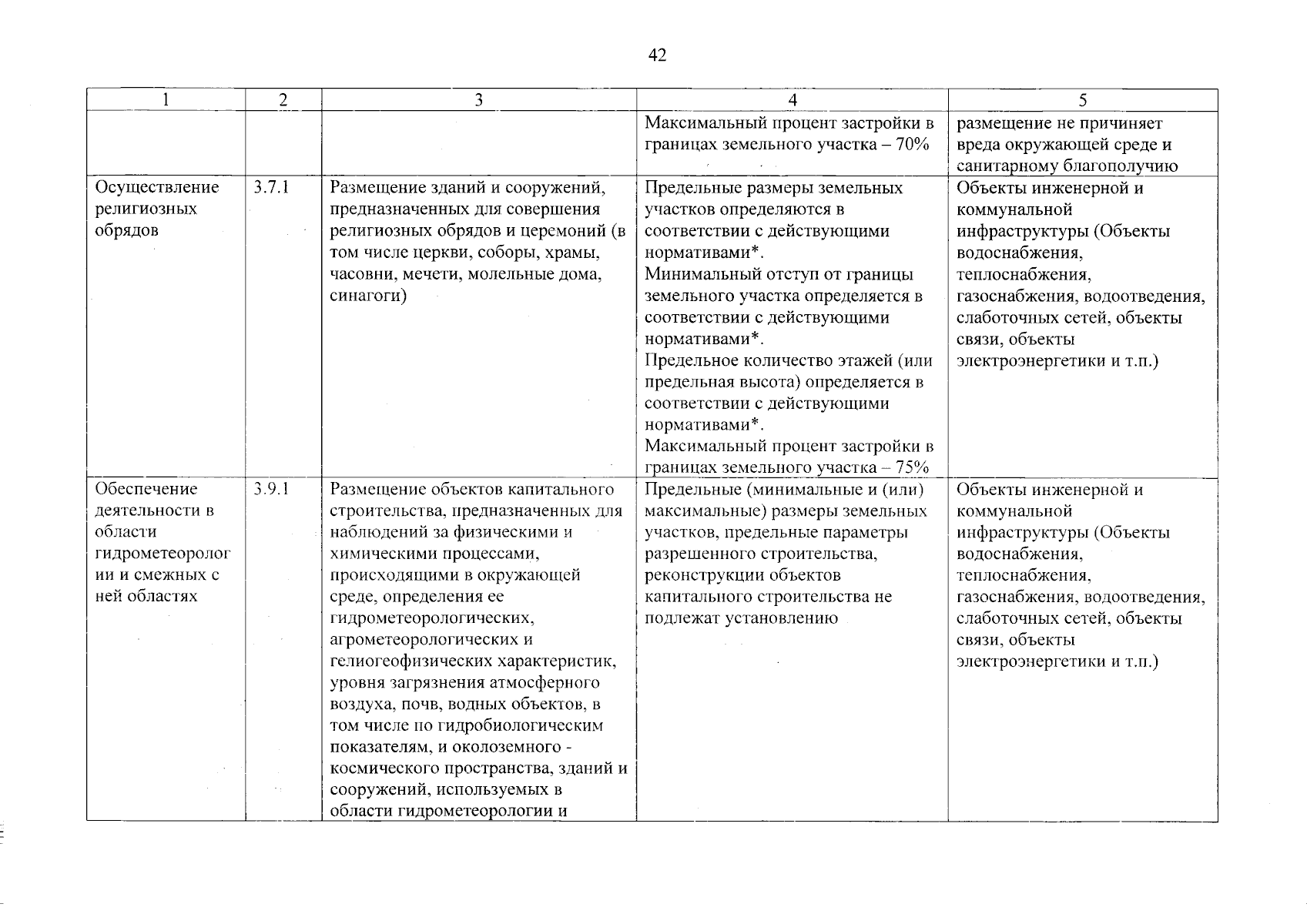 42

| 1 | 2 | 3 | 4 | 5 |
|---|---|---|---|---|
| | | | Максимальный процент застройки в границах земельного участка – 70% | размещение не причиняет вреда окружающей среде и санитарному благополучию |
| Осуществление религиозных обрядов | 3.7.1 | Размещение зданий и сооружений, предназначенных для совершения религиозных обрядов и церемоний (в том числе церкви, соборы, храмы, часовни, мечети, молельные дома, синагоги) | Предельные размеры земельных участков определяются в соответствии с действующими нормативами*. Минимальный отступ от границы земельного участка определяется в соответствии с действующими нормативами*. Предельное количество этажей (или предельная высота) определяется в соответствии с действующими нормативами*. Максимальный процент застройки в границах земельного участка – 75% | Объекты инженерной и коммунальной инфраструктуры (Объекты водоснабжения, теплоснабжения, газоснабжения, водоотведения, слаботочных сетей, объекты связи, объекты электроэнергетики и т.п.) |
| Обеспечение деятельности в области гидрометеорологии и смежных с ней областях | 3.9.1 | Размещение объектов капитального строительства, предназначенных для наблюдений за физическими и химическими процессами, происходящими в окружающей среде, определения ее гидрометеорологических, агрометеорологических и гелиогеофизических характеристик, уровня загрязнения атмосферного воздуха, почв, водных объектов, в том числе по гидробиологическим показателям, и околоземного - космического пространства, зданий и сооружений, используемых в области гидрометеорологии и | Предельные (минимальные и (или) максимальные) размеры земельных участков, предельные параметры разрешенного строительства, реконструкции объектов капитального строительства не подлежат установлению | Объекты инженерной и коммунальной инфраструктуры (Объекты водоснабжения, теплоснабжения, газоснабжения, водоотведения, слаботочных сетей, объекты связи, объекты электроэнергетики и т.п.) |